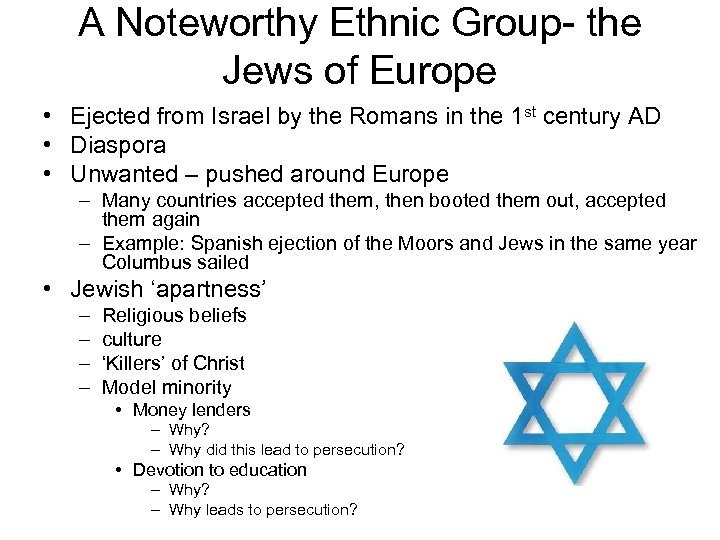 A Noteworthy Ethnic Group- the Jews of Europe

• Ejected from Israel by the Romans in the 1$^{st}$ century AD
• Diaspora
• Unwanted – pushed around Europe
  – Many countries accepted them, then booted them out, accepted them again
  – Example: Spanish ejection of the Moors and Jews in the same year Columbus sailed
• Jewish ‘apartness’
  – Religious beliefs
  – culture
  – ‘Killers’ of Christ
  – Model minority
    • Money lenders
      – Why?
      – Why did this lead to persecution?
    • Devotion to education
      – Why?
      – Why leads to persecution?